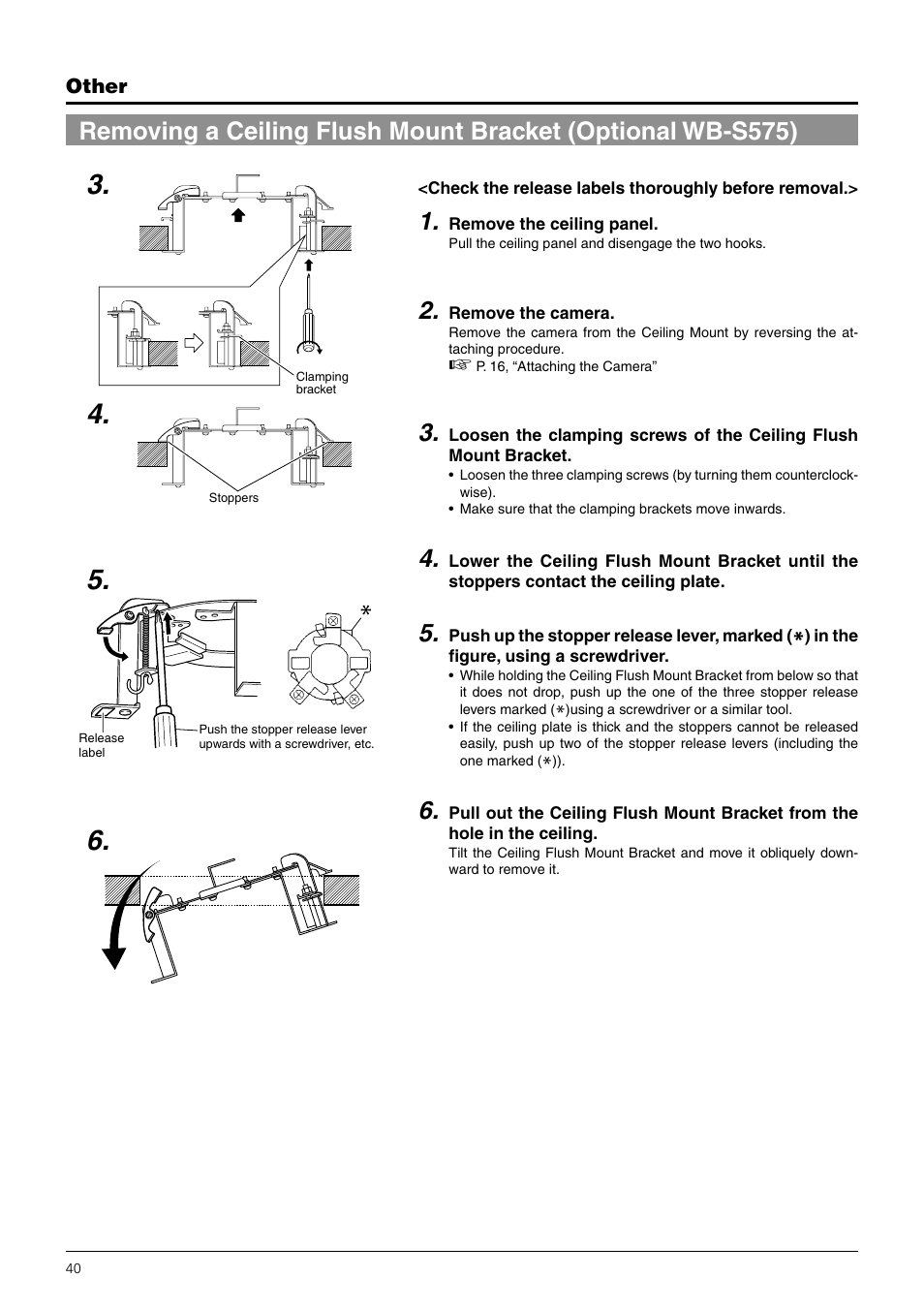 Other

Removing a Ceiling Flush Mount Bracket (Optional WB-S575)

3.

Clamping bracket

4.

Stoppers

5.

*

Release label

Push the stopper release lever upwards with a screwdriver, etc.

6.

<Check the release labels thoroughly before removal.>

1. Remove the ceiling panel.
Pull the ceiling panel and disengage the two hooks.

2. Remove the camera.
Remove the camera from the Ceiling Mount by reversing the attaching procedure.
☞ P. 16, “Attaching the Camera”

3. Loosen the clamping screws of the Ceiling Flush Mount Bracket.
• Loosen the three clamping screws (by turning them counterclockwise).
• Make sure that the clamping brackets move inwards.

4. Lower the Ceiling Flush Mount Bracket until the stoppers contact the ceiling plate.

5. Push up the stopper release lever, marked (*) in the figure, using a screwdriver.
• While holding the Ceiling Flush Mount Bracket from below so that it does not drop, push up the one of the three stopper release levers marked (*)using a screwdriver or a similar tool.
• If the ceiling plate is thick and the stoppers cannot be released easily, push up two of the stopper release levers (including the one marked (*)).

6. Pull out the Ceiling Flush Mount Bracket from the hole in the ceiling.
Tilt the Ceiling Flush Mount Bracket and move it obliquely downward to remove it.

40